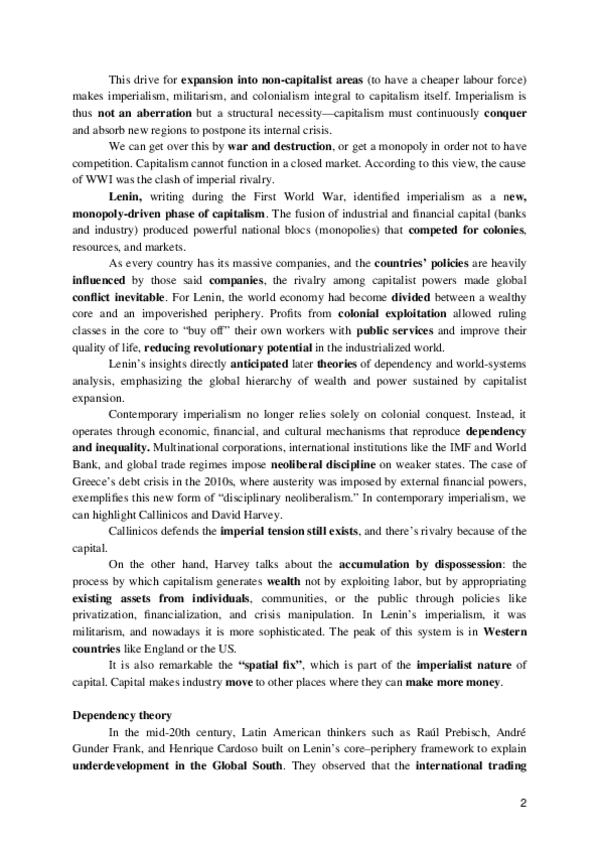 This drive for expansion into non-capitalist areas (to have a cheaper labour force) makes imperialism, militarism, and colonialism integral to capitalism itself. Imperialism is thus not an aberration but a structural necessity—capitalism must continuously conquer and absorb new regions to postpone its internal crisis.

We can get over this by war and destruction, or get a monopoly in order not to have competition. Capitalism cannot function in a closed market. According to this view, the cause of WWI was the clash of imperial rivalry.

Lenin, writing during the First World War, identified imperialism as a new, monopoly-driven phase of capitalism. The fusion of industrial and financial capital (banks and industry) produced powerful national blocs (monopolies) that competed for colonies, resources, and markets.

As every country has its massive companies, and the countries' policies are heavily influenced by those said companies, the rivalry among capitalist powers made global conflict inevitable. For Lenin, the world economy had become divided between a wealthy core and an impoverished periphery. Profits from colonial exploitation allowed ruling classes in the core to "buy off" their own workers with public services and improve their quality of life, reducing revolutionary potential in the industrialized world.

Lenin's insights directly anticipated later theories of dependency and world-systems analysis, emphasizing the global hierarchy of wealth and power sustained by capitalist expansion.

Contemporary imperialism no longer relies solely on colonial conquest. Instead, it operates through economic, financial, and cultural mechanisms that reproduce dependency and inequality. Multinational corporations, international institutions like the IMF and World Bank, and global trade regimes impose neoliberal discipline on weaker states. The case of Greece's debt crisis in the 2010s, where austerity was imposed by external financial powers, exemplifies this new form of "disciplinary neoliberalism." In contemporary imperialism, we can highlight Callinicos and David Harvey.

Callinicos defends the imperial tension still exists, and there's rivalry because of the capital.

On the other hand, Harvey talks about the accumulation by dispossession: the process by which capitalism generates wealth not by exploiting labor, but by appropriating existing assets from individuals, communities, or the public through policies like privatization, financialization, and crisis manipulation. In Lenin's imperialism, it was militarism, and nowadays it is more sophisticated. The peak of this system is in Western countries like England or the US.

It is also remarkable the "spatial fix", which is part of the imperialist nature of capital. Capital makes industry move to other places where they can make more money.

Dependency theory

In the mid-20th century, Latin American thinkers such as Raúl Prebisch, André Gunder Frank, and Henrique Cardoso built on Lenin's core–periphery framework to explain underdevelopment in the Global South. They observed that the international trading

2